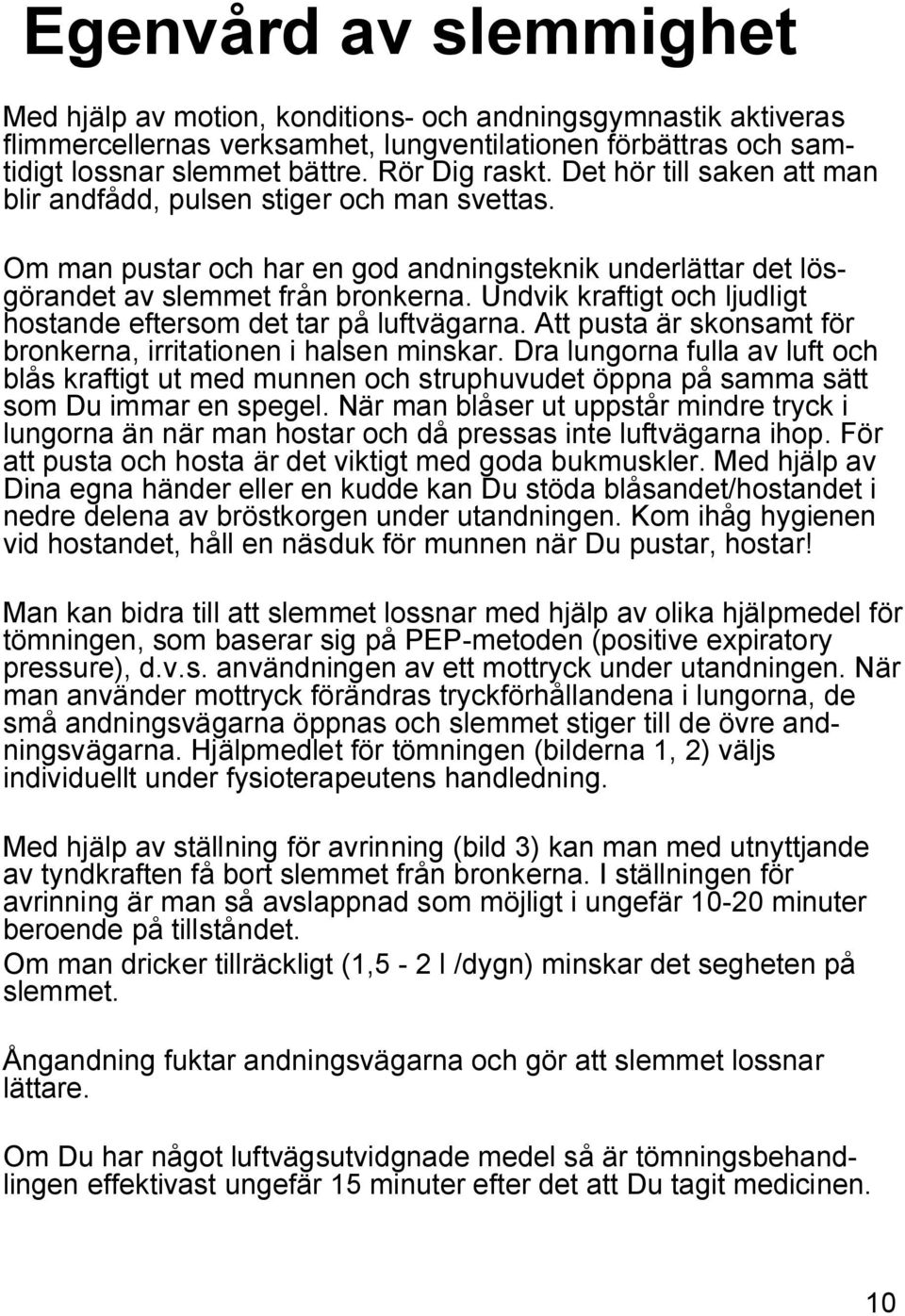 Egenvård av slemmighet

Med hjälp av motion, konditions- och andningsgymnastik aktiveras flimmercellernas verksamhet, lungventilationen förbättras och samtidigt lossnar slemmet bättre. Rör Dig raskt. Det hör till saken att man blir andfådd, pulsen stiger och man svettas.

Om man pustar och har en god andningsteknik underlättar det lösgörandet av slemmet från bronkerna. Undvik kraftigt och ljudligt hostande eftersom det tar på luftvägarna. Att pusta är skonsamt för bronkerna, irritationen i halsen minskar. Dra lungorna fulla av luft och blås kraftigt ut med munnen och struphuvudet öppna på samma sätt som Du immar en spegel. När man blåser ut uppstår mindre tryck i lungorna än när man hostar och då pressas inte luftvägarna ihop. För att pusta och hosta är det viktigt med goda bukmuskler. Med hjälp av Dina egna händer eller en kudde kan Du stöda blåsandet/hostandet i nedre delena av bröstkorgen under utandningen. Kom ihåg hygienen vid hostandet, håll en näsduk för munnen när Du pustar, hostar!

Man kan bidra till att slemmet lossnar med hjälp av olika hjälpmedel för tömningen, som baserar sig på PEP-metoden (positive expiratory pressure), d.v.s. användningen av ett mottryck under utandningen. När man använder mottryck förändras tryckförhållandena i lungorna, de små andningsvägarna öppnas och slemmet stiger till de övre andningsvägarna. Hjälpmedlet för tömningen (bilderna 1, 2) väljs individuellt under fysioterapeutens handledning.

Med hjälp av ställning för avrinning (bild 3) kan man med utnyttjande av tyndkraften få bort slemmet från bronkerna. I ställningen för avrinning är man så avslappnad som möjligt i ungefär 10-20 minuter beroende på tillståndet.
Om man dricker tillräckligt (1,5 - 2 l /dygn) minskar det segheten på slemmet.

Ångandning fuktar andningsvägarna och gör att slemmet lossnar lättare.

Om Du har något luftvägsutvidgnade medel så är tömningsbehandlingen effektivast ungefär 15 minuter efter det att Du tagit medicinen.

10